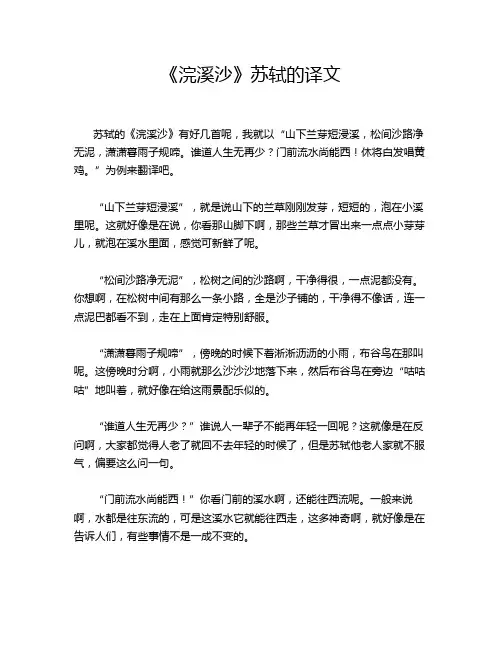 《浣溪沙》苏轼的译文

苏轼的《浣溪沙》有好几首呢，我就以“山下兰芽短浸溪，松间沙路净无泥，潇潇暮雨子规啼。谁道人生无再少？门前流水尚能西！休将白发唱黄鸡。”为例来翻译吧。

“山下兰芽短浸溪”，就是说山下的兰草刚刚发芽，短短的，泡在小溪里呢。这就好像是在说，你看那山脚下啊，那些兰草才冒出来一点点小芽芽儿，就泡在溪水里面，感觉可新鲜了呢。

“松间沙路净无泥”，松树之间的沙路啊，干净得很，一点泥都没有。你想啊，在松树中间有那么一条小路，全是沙子铺的，干净得不像话，连一点泥巴都看不到，走在上面肯定特别舒服。

“潇潇暮雨子规啼”，傍晚的时候下着淅淅沥沥的小雨，布谷鸟在那叫呢。这傍晚时分啊，小雨就那么沙沙沙地落下来，然后布谷鸟在旁边“咕咕咕”地叫着，就好像在给这雨景配乐似的。

“谁道人生无再少？”谁说人一辈子不能再年轻一回呢？这就像是在反问啊，大家都觉得人老了就回不去年轻的时候了，但是苏轼他老人家就不服气，偏要这么问一句。

“门前流水尚能西！”你看门前的溪水啊，还能往西流呢。一般来说啊，水都是往东流的，可是这溪水它就能往西走，这多神奇啊，就好像是在告诉人们，有些事情不是一成不变的。